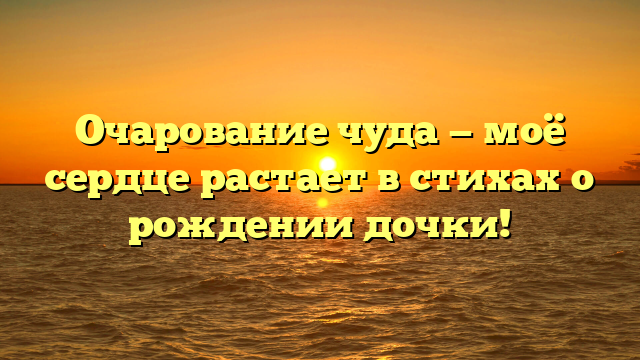 Очарование чуда — моё сердце растает в стихах о рождении дочки!